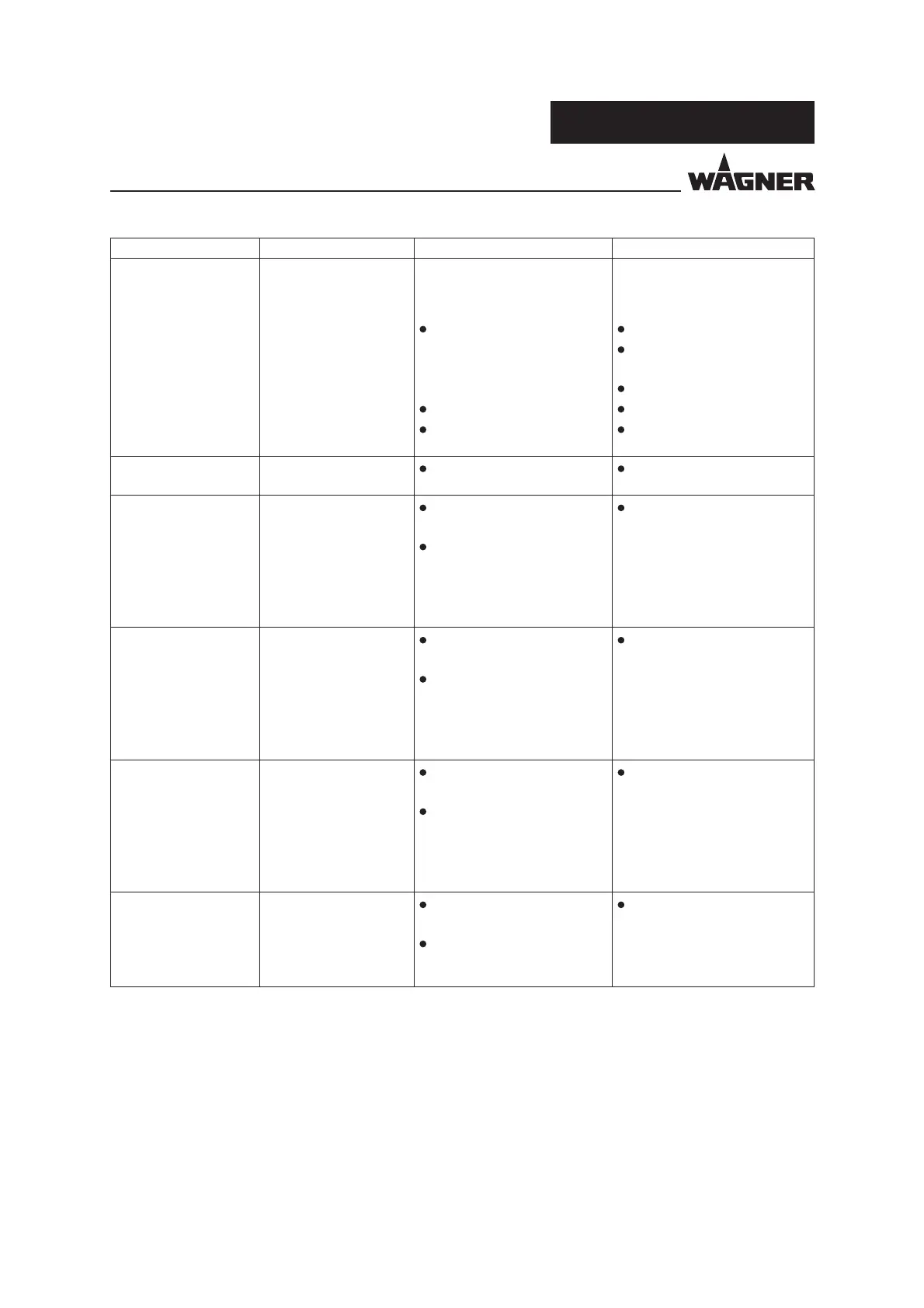 WAGNER